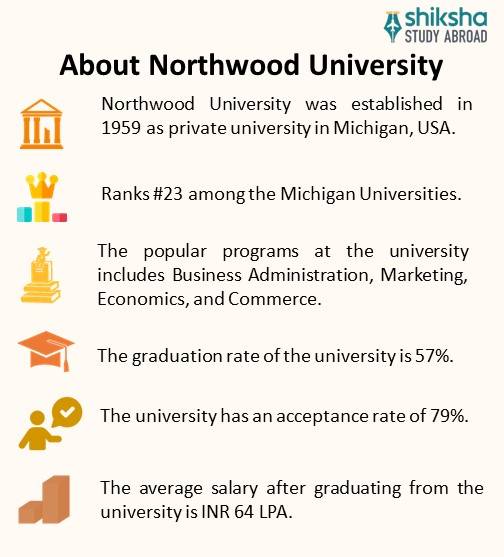 shiksha
STUDY ABROAD

About Northwood University

Northwood University was established in 1959 as private university in Michigan, USA.

Ranks #23 among the Michigan Universities.

The popular programs at the university includes Business Administration, Marketing, Economics, and Commerce.

The graduation rate of the university is 57%.

The university has an acceptance rate of 79%.

The average salary after graduating from the university is INR 64 LPA.